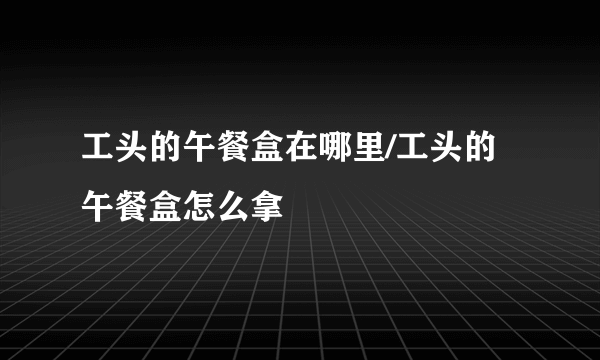 工头的午餐盒在哪里/工头的午餐盒怎么拿